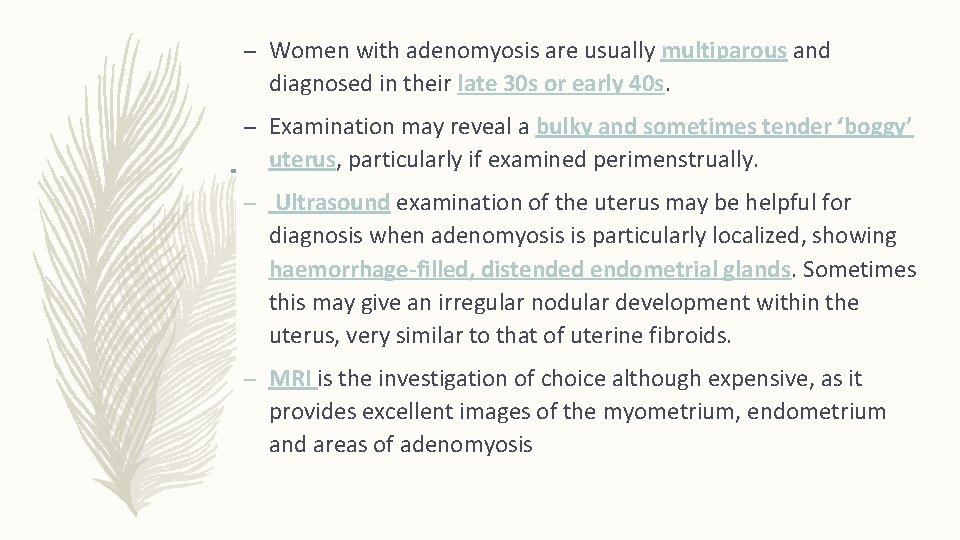 – Women with adenomyosis are usually multiparous and diagnosed in their late 30s or early 40s.

– Examination may reveal a bulky and sometimes tender ‘boggy’ uterus, particularly if examined perimenstrually.

– Ultrasound examination of the uterus may be helpful for diagnosis when adenomyosis is particularly localized, showing haemorrhage-filled, distended endometrial glands. Sometimes this may give an irregular nodular development within the uterus, very similar to that of uterine fibroids.

– MRI is the investigation of choice although expensive, as it provides excellent images of the myometrium, endometrium and areas of adenomyosis